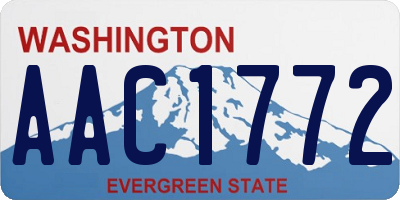 WASHINGTON
AAC1772
EVERGREEN STATE